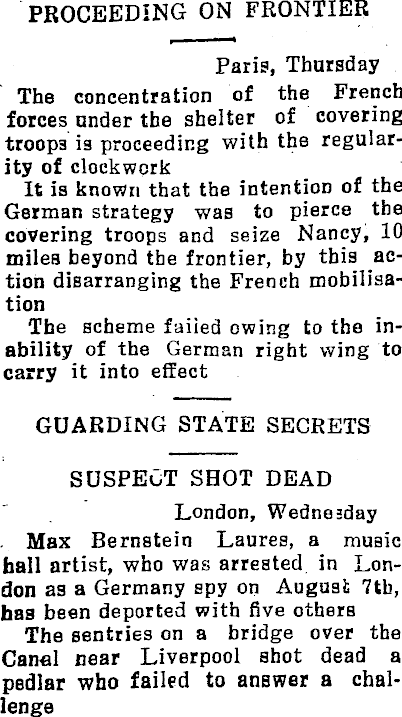 PROCEEDING ON FRONTIER

Paris, Thursday

The concentration of the French forces under the shelter of covering troops is proceeding with the regularity of clockwork

It is known that the intention of the German strategy was to pierce the covering troops and seize Nancy, 10 miles beyond the frontier, by this action disarranging the French mobilisation

The scheme failed owing to the inability of the German right wing to carry it into effect

GUARDING STATE SECRETS

SUSPECT SHOT DEAD

London, Wednesday

Max Bernstein Laures, a music hall artist, who was arrested in London as a Germany spy on August 7th, has been deported with five others

The sentries on a bridge over the Canal near Liverpool shot dead a pedlar who failed to answer a challenge